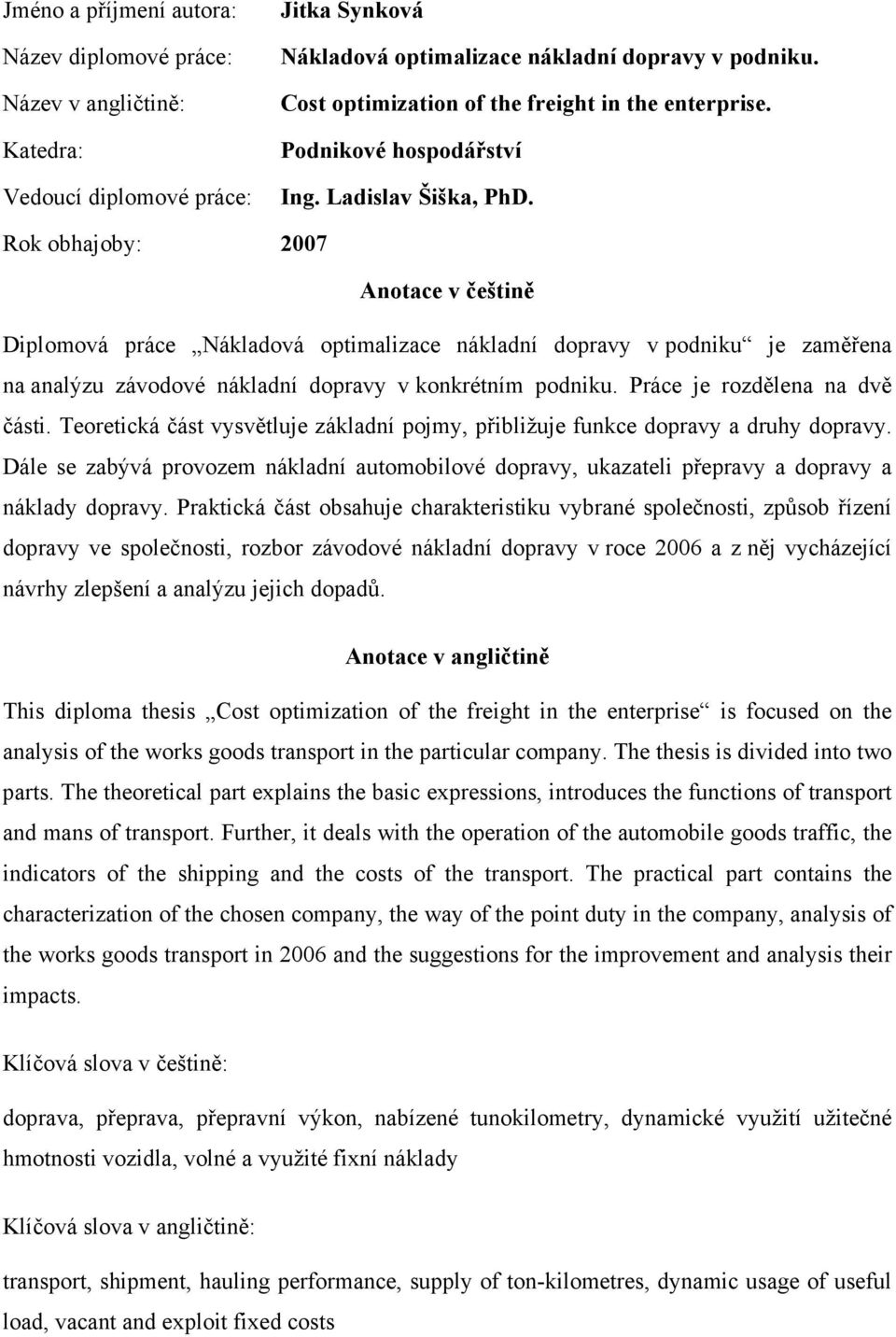 Jméno a příjmení autora: Jitka Synková

Název diplomové práce: Nákladová optimalizace nákladní dopravy v podniku.

Název v angličtině: Cost optimization of the freight in the enterprise.

Katedra: Podnikové hospodářství

Vedoucí diplomové práce: Ing. Ladislav Šiška, PhD.

Rok obhajoby: 2007

Anotace v češtině

Diplomová práce „Nákladová optimalizace nákladní dopravy v podniku“ je zaměřena na analýzu závodové nákladní dopravy v konkrétním podniku. Práce je rozdělena na dvě části. Teoretická část vysvětluje základní pojmy, přibližuje funkce dopravy a druhy dopravy. Dále se zabývá provozem nákladní automobilové dopravy, ukazateli přepravy a dopravy a náklady dopravy. Praktická část obsahuje charakteristiku vybrané společnosti, způsob řízení dopravy ve společnosti, rozbor závodové nákladní dopravy v roce 2006 a z něj vycházející návrhy zlepšení a analýzu jejich dopadů.

Anotace v angličtině

This diploma thesis „Cost optimization of the freight in the enterprise“ is focused on the analysis of the works goods transport in the particular company. The thesis is divided into two parts. The theoretical part explains the basic expressions, introduces the functions of transport and mans of transport. Further, it deals with the operation of the automobile goods traffic, the indicators of the shipping and the costs of the transport. The practical part contains the characterization of the chosen company, the way of the point duty in the company, analysis of the works goods transport in 2006 and the suggestions for the improvement and analysis their impacts.

Klíčová slova v češtině:

doprava, přeprava, přepravní výkon, nabízené tunokilometry, dynamické využití užitečné hmotnosti vozidla, volné a využité fixní náklady

Klíčová slova v angličtině:

transport, shipment, hauling performance, supply of ton-kilometres, dynamic usage of useful load, vacant and exploit fixed costs